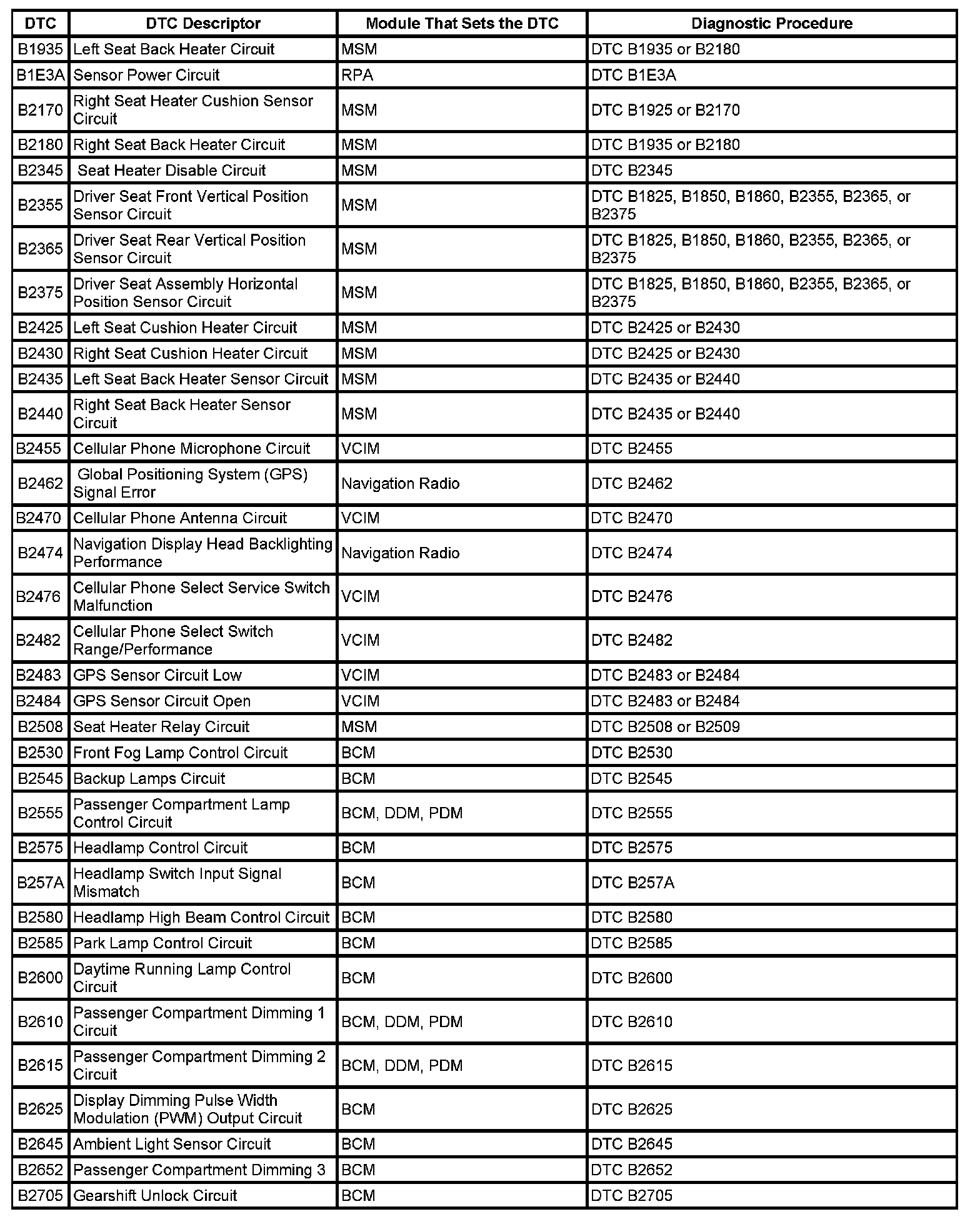 | DTC | DTC Descriptor | Module That Sets the DTC | Diagnostic Procedure |
|---|---|---|---|
| B1935 | Left Seat Back Heater Circuit | MSM | DTC B1935 or B2180 |
| B1E3A | Sensor Power Circuit | RPA | DTC B1E3A |
| B2170 | Right Seat Heater Cushion Sensor Circuit | MSM | DTC B1925 or B2170 |
| B2180 | Right Seat Back Heater Circuit | MSM | DTC B1935 or B2180 |
| B2345 | Seat Heater Disable Circuit | MSM | DTC B2345 |
| B2355 | Driver Seat Front Vertical Position Sensor Circuit | MSM | DTC B1825, B1850, B1860, B2355, B2365, or B2375 |
| B2365 | Driver Seat Rear Vertical Position Sensor Circuit | MSM | DTC B1825, B1850, B1860, B2355, B2365, or B2375 |
| B2375 | Driver Seat Assembly Horizontal Position Sensor Circuit | MSM | DTC B1825, B1850, B1860, B2355, B2365, or B2375 |
| B2425 | Left Seat Cushion Heater Circuit | MSM | DTC B2425 or B2430 |
| B2430 | Right Seat Cushion Heater Circuit | MSM | DTC B2425 or B2430 |
| B2435 | Left Seat Back Heater Sensor Circuit | MSM | DTC B2435 or B2440 |
| B2440 | Right Seat Back Heater Sensor Circuit | MSM | DTC B2435 or B2440 |
| B2455 | Cellular Phone Microphone Circuit | VCIM | DTC B2455 |
| B2462 | Global Positioning System (GPS) Signal Error | Navigation Radio | DTC B2462 |
| B2470 | Cellular Phone Antenna Circuit | VCIM | DTC B2470 |
| B2474 | Navigation Display Head Backlighting Performance | Navigation Radio | DTC B2474 |
| B2476 | Cellular Phone Select Service Switch Malfunction | VCIM | DTC B2476 |
| B2482 | Cellular Phone Select Switch Range/Performance | VCIM | DTC B2482 |
| B2483 | GPS Sensor Circuit Low | VCIM | DTC B2483 or B2484 |
| B2484 | GPS Sensor Circuit Open | VCIM | DTC B2483 or B2484 |
| B2508 | Seat Heater Relay Circuit | MSM | DTC B2508 or B2509 |
| B2530 | Front Fog Lamp Control Circuit | BCM | DTC B2530 |
| B2545 | Backup Lamps Circuit | BCM | DTC B2545 |
| B2555 | Passenger Compartment Lamp Control Circuit | BCM, DDM, PDM | DTC B2555 |
| B2575 | Headlamp Control Circuit | BCM | DTC B2575 |
| B257A | Headlamp Switch Input Signal Mismatch | BCM | DTC B257A |
| B2580 | Headlamp High Beam Control Circuit | BCM | DTC B2580 |
| B2585 | Park Lamp Control Circuit | BCM | DTC B2585 |
| B2600 | Daytime Running Lamp Control Circuit | BCM | DTC B2600 |
| B2610 | Passenger Compartment Dimming 1 Circuit | BCM, DDM, PDM | DTC B2610 |
| B2615 | Passenger Compartment Dimming 2 Circuit | BCM, DDM, PDM | DTC B2615 |
| B2625 | Display Dimming Pulse Width Modulation (PWM) Output Circuit | BCM | DTC B2625 |
| B2645 | Ambient Light Sensor Circuit | BCM | DTC B2645 |
| B2652 | Passenger Compartment Dimming 3 | BCM | DTC B2652 |
| B2705 | Gearshift Unlock Circuit | BCM | DTC B2705 |